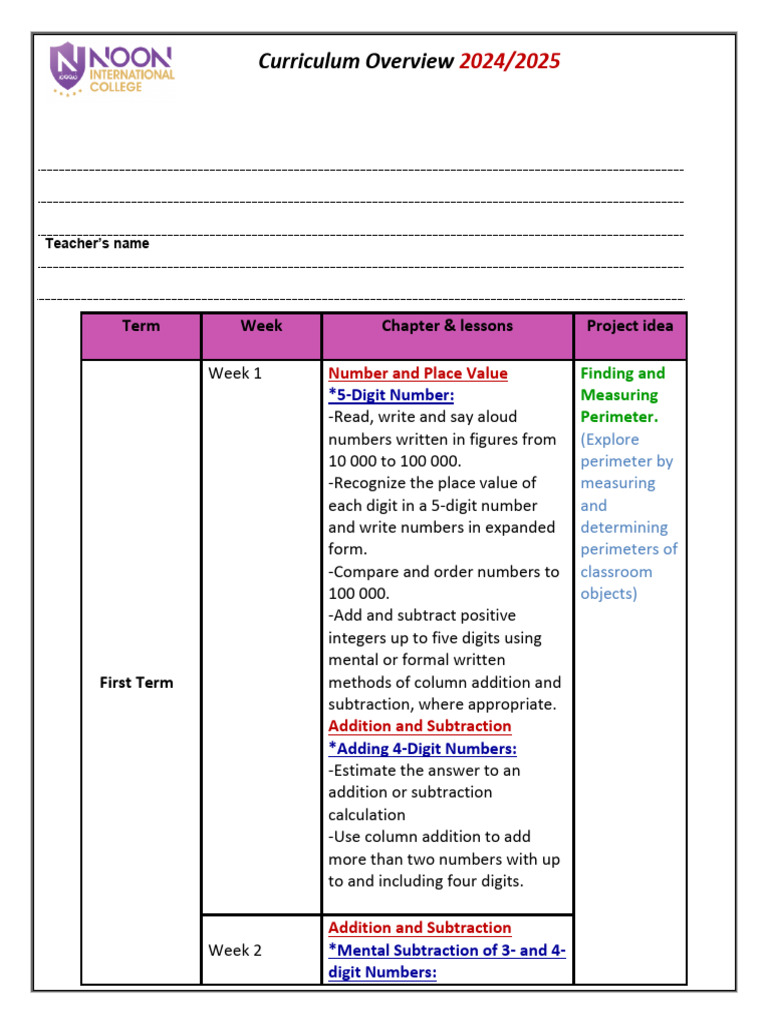 NOON INTERNATIONAL COLLEGE

Curriculum Overview 2024/2025

Teacher's name

| Term | Week | Chapter & lessons | Project idea |
|---|---|---|---|
| First Term | Week 1 | Number and Place Value *5-Digit Number: -Read, write and say aloud numbers written in figures from 10 000 to 100 000. -Recognize the place value of each digit in a 5-digit number and write numbers in expanded form. -Compare and order numbers to 100 000. -Add and subtract positive integers up to five digits using mental or formal written methods of column addition and subtraction, where appropriate. Addition and Subtraction *Adding 4-Digit Numbers: -Estimate the answer to an addition or subtraction calculation -Use column addition to add more than two numbers with up to and including four digits. | Finding and Measuring Perimeter. (Explore perimeter by measuring and determining perimeters of classroom objects) |
| | Week 2 | Addition and Subtraction *Mental Subtraction of 3- and 4-digit Numbers: | |